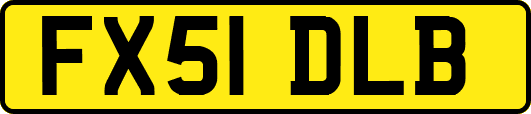 FX51 DLB